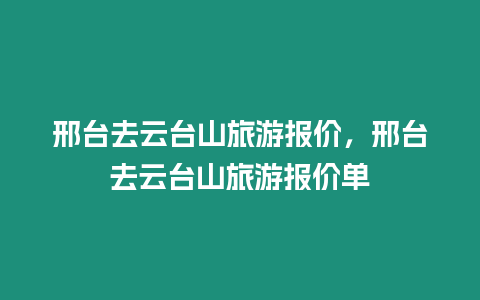 邢台去云台山旅游报价，邢台去云台山旅游报价单